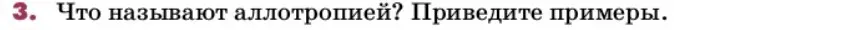 3. Что называют аллотропией? Приведите примеры.